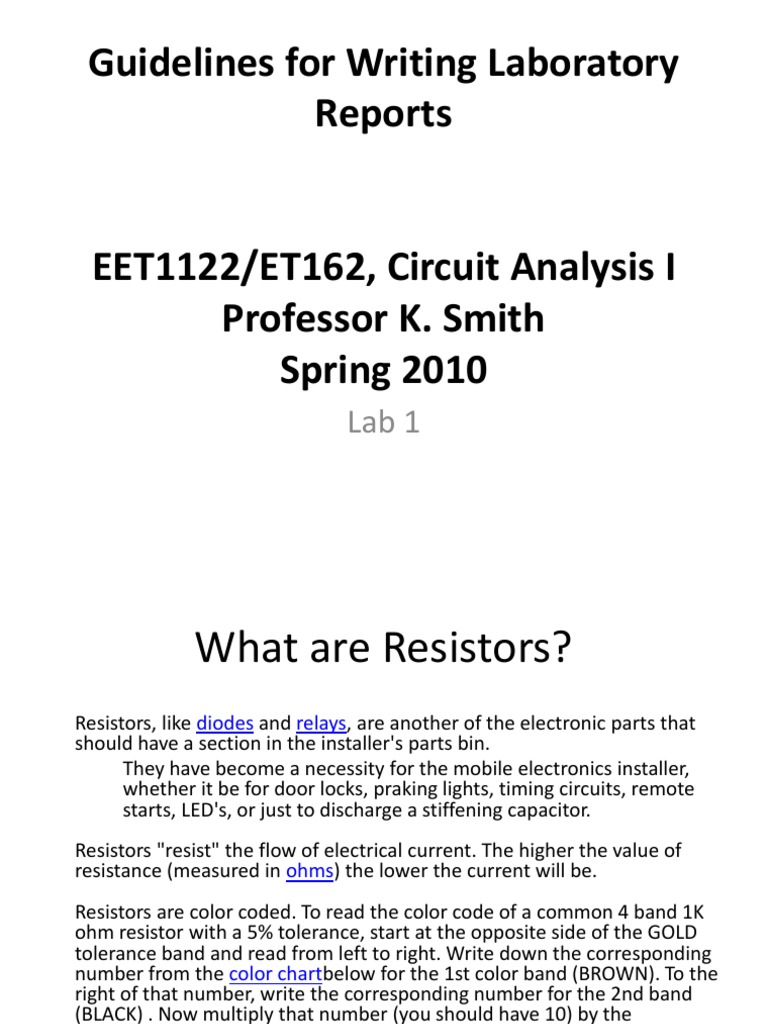 Guidelines for Writing Laboratory Reports

EET1122/ET162, Circuit Analysis I
Professor K. Smith
Spring 2010

Lab 1

What are Resistors?

Resistors, like diodes and relays, are another of the electronic parts that should have a section in the installer's parts bin.

They have become a necessity for the mobile electronics installer, whether it be for door locks, praking lights, timing circuits, remote starts, LED's, or just to discharge a stiffening capacitor.

Resistors "resist" the flow of electrical current. The higher the value of resistance (measured in ohms) the lower the current will be.

Resistors are color coded. To read the color code of a common 4 band 1K ohm resistor with a 5% tolerance, start at the opposite side of the GOLD tolerance band and read from left to right. Write down the corresponding number from the color chartbelow for the 1st color band (BROWN). To the right of that number, write the corresponding number for the 2nd band (BLACK) . Now multiply that number (you should have 10) by the